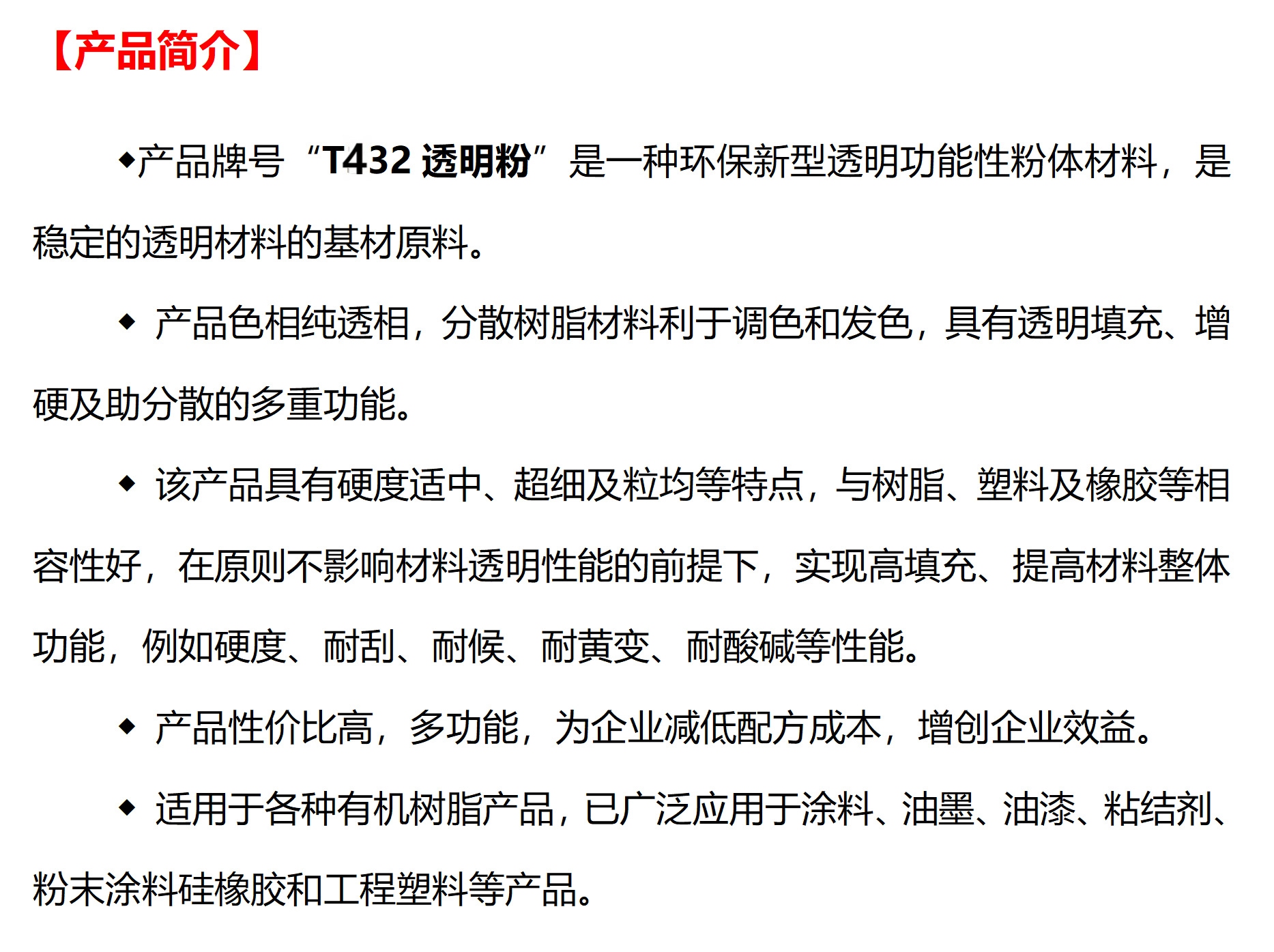 【产品简介】

◆产品牌号“T432 透明粉”是一种环保新型透明功能性粉体材料，是稳定的透明材料的基材原料。

◆ 产品色相纯透相，分散树脂材料利于调色和发色，具有透明填充、增硬及助分散的多重功能。

◆ 该产品具有硬度适中、超细及粒均等特点，与树脂、塑料及橡胶等相容性好，在原则不影响材料透明性能的前提下，实现高填充、提高材料整体功能，例如硬度、耐刮、耐候、耐黄变、耐酸碱等性能。

◆ 产品性价比高，多功能，为企业减低配方成本，增创企业效益。

◆ 适用于各种有机树脂产品，已广泛应用于涂料、油墨、油漆、粘结剂、粉末涂料硅橡胶和工程塑料等产品。